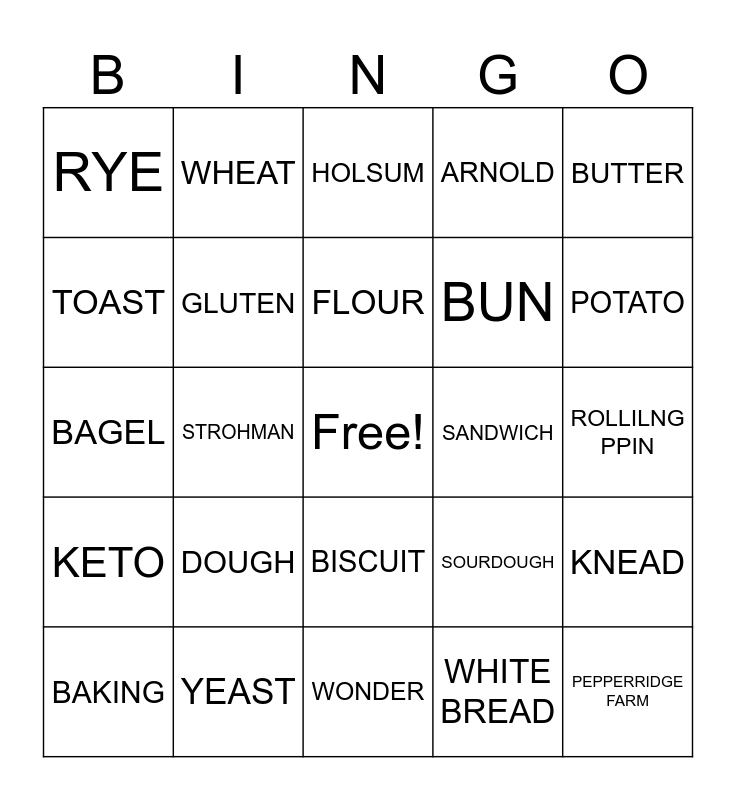 | B | I | N | G | O |
|---|---|---|---|---|
| RYE | WHEAT | HOLSUM | ARNOLD | BUTTER |
| TOAST | GLUTEN | FLOUR | BUN | POTATO |
| BAGEL | STROHMAN | Free! | SANDWICH | ROLLILNG PPIN |
| KETO | DOUGH | BISCUIT | SOURDOUGH | KNEAD |
| BAKING | YEAST | WONDER | WHITE BREAD | PEPPERRIDGE FARM |